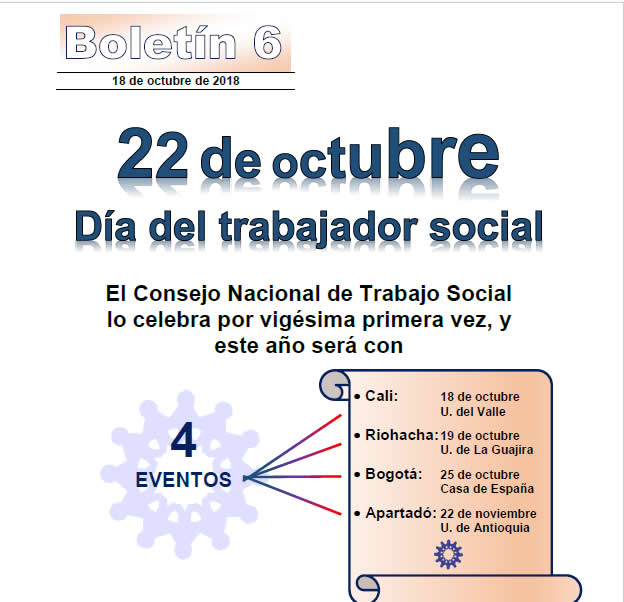 Boletín 6

18 de octubre de 2018

22 de octubre

Día del trabajador social

El Consejo Nacional de Trabajo Social lo celebra por vigésima primera vez, y este año será con

4
EVENTOS

• Cali: 18 de octubre
U. del Valle

• Riohacha: 19 de octubre
U. de La Guajira

• Bogotá: 25 de octubre
Casa de España

• Apartadó: 22 de noviembre
U. de Antioquia